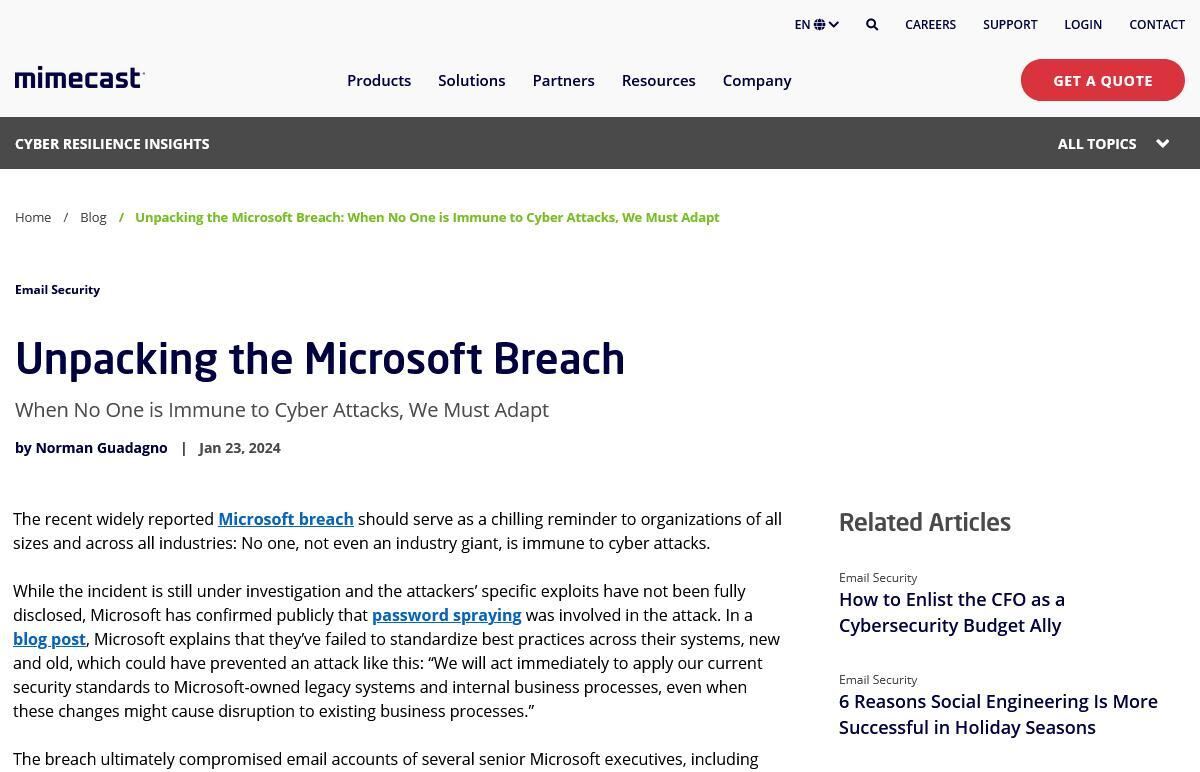 EN CAREERS SUPPORT LOGIN CONTACT

mimecast

Products Solutions Partners Resources Company

GET A QUOTE

CYBER RESILIENCE INSIGHTS

ALL TOPICS

Home / Blog / Unpacking the Microsoft Breach: When No One is Immune to Cyber Attacks, We Must Adapt

Email Security

Unpacking the Microsoft Breach

When No One is Immune to Cyber Attacks, We Must Adapt

by Norman Guadagno | Jan 23, 2024

The recent widely reported Microsoft breach should serve as a chilling reminder to organizations of all sizes and across all industries: No one, not even an industry giant, is immune to cyber attacks.

While the incident is still under investigation and the attackers' specific exploits have not been fully disclosed, Microsoft has confirmed publicly that password spraying was involved in the attack. In a blog post, Microsoft explains that they've failed to standardize best practices across their systems, new and old, which could have prevented an attack like this: "We will act immediately to apply our current security standards to Microsoft-owned legacy systems and internal business processes, even when these changes might cause disruption to existing business processes."

The breach ultimately compromised email accounts of several senior Microsoft executives, including

Related Articles

Email Security
How to Enlist the CFO as a Cybersecurity Budget Ally

Email Security
6 Reasons Social Engineering Is More Successful in Holiday Seasons